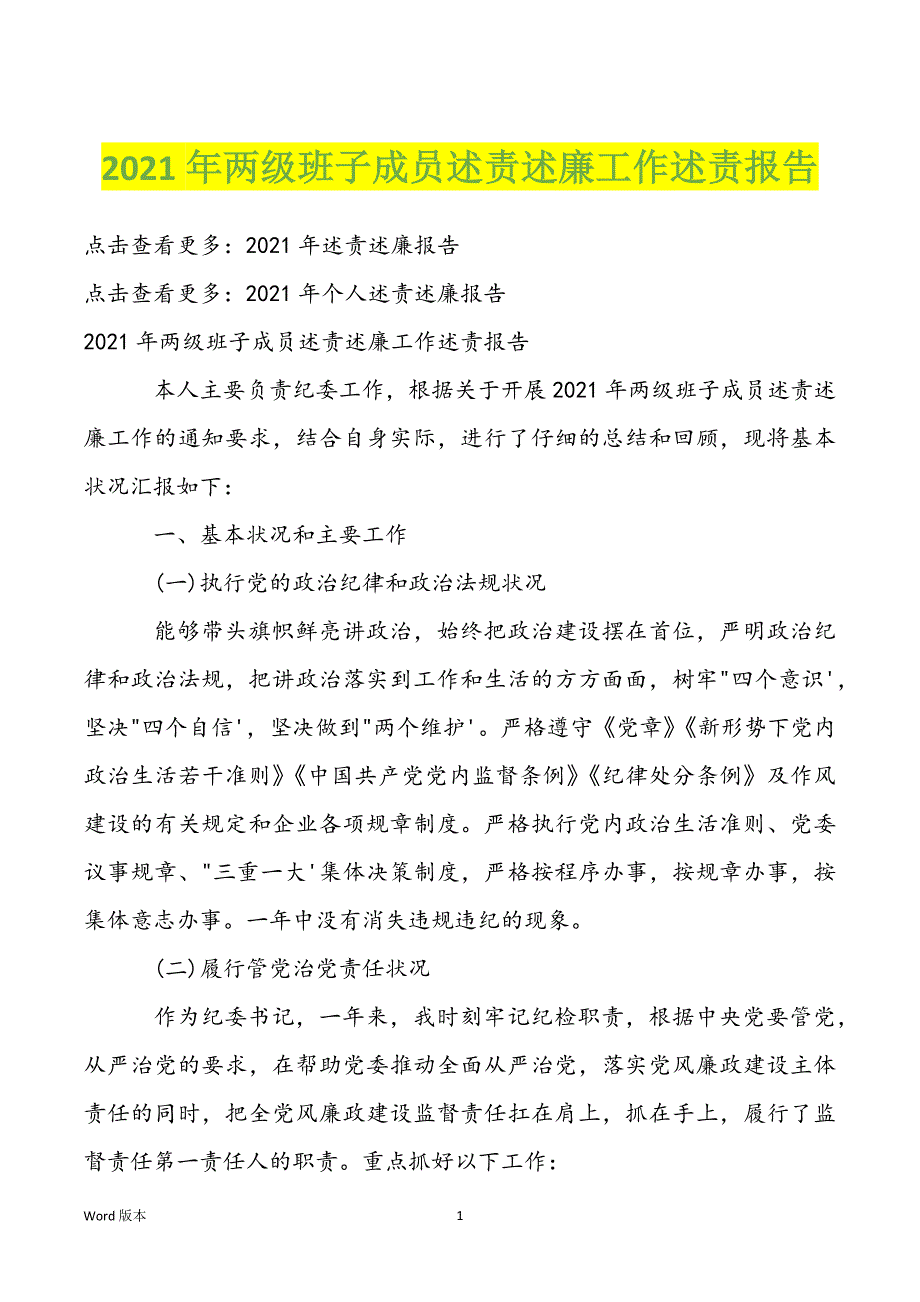 2021年两级班子成员述责述廉工作述责报告

点击查看更多：2021年述责述廉报告

点击查看更多：2021年个人述责述廉报告

2021年两级班子成员述责述廉工作述责报告

本人主要负责纪委工作，根据关于开展2021年两级班子成员述责述廉工作的通知要求，结合自身实际，进行了仔细的总结和回顾，现将基本状况汇报如下：

一、基本状况和主要工作

(一)执行党的政治纪律和政治法规状况

能够带头旗帜鲜亮讲政治，始终把政治建设摆在首位，严明政治纪律和政治法规，把讲政治落实到工作和生活的方方面面，树牢"四个意识'，坚决"四个自信'，坚决做到"两个维护'。严格遵守《党章》《新形势下党内政治生活若干准则》《中国共产党党内监督条例》《纪律处分条例》及作风建设的有关规定和企业各项规章制度。严格执行党内政治生活准则、党委议事规章、"三重一大'集体决策制度，严格按程序办事，按规章办事，按集体意志办事。一年中没有消失违规违纪的现象。

(二)履行管党治党责任状况

作为纪委书记，一年来，我时刻牢记纪检职责，根据中央党要管党，从严治党的要求，在帮助党委推动全面从严治党，落实党风廉政建设主体责任的同时，把全党风廉政建设监督责任扛在肩上，抓在手上，履行了监督责任第一责任人的职责。重点抓好以下工作：

Word版本 1